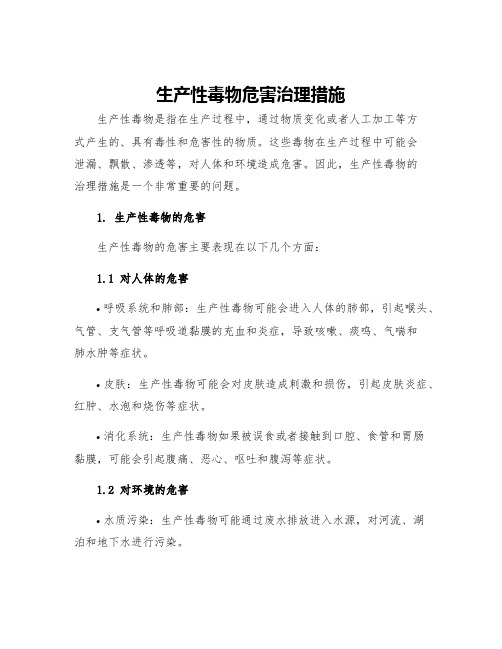 生产性毒物危害治理措施

生产性毒物是指在生产过程中，通过物质变化或者人工加工等方式产生的、具有毒性和危害性的物质。这些毒物在生产过程中可能会泄漏、飘散、渗透等，对人体和环境造成危害。因此，生产性毒物的治理措施是一个非常重要的问题。

1. 生产性毒物的危害

生产性毒物的危害主要表现在以下几个方面：

1.1 对人体的危害

• 呼吸系统和肺部：生产性毒物可能会进入人体的肺部，引起喉头、气管、支气管等呼吸道黏膜的充血和炎症，导致咳嗽、痰鸣、气喘和肺水肿等症状。

• 皮肤：生产性毒物可能会对皮肤造成刺激和损伤，引起皮肤炎症、红肿、水泡和烧伤等症状。

• 消化系统：生产性毒物如果被误食或者接触到口腔、食管和胃肠黏膜，可能会引起腹痛、恶心、呕吐和腹泻等症状。

1.2 对环境的危害

• 水质污染：生产性毒物可能通过废水排放进入水源，对河流、湖泊和地下水进行污染。